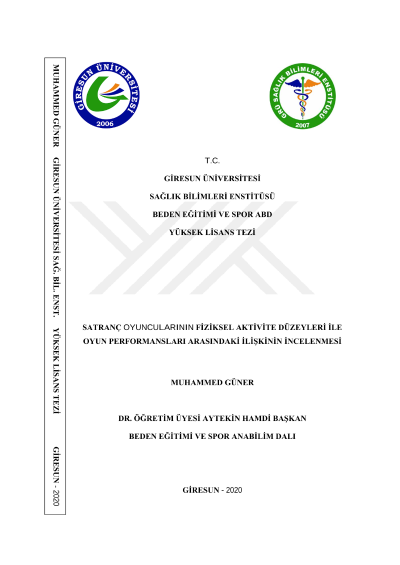 MUHAMMED GÜNER GİRESUN ÜNİVERSİTESİ SAĞ. BİL. ENST. YÜKSEK LİSANS TEZİ GİRESUN - 2020

GİRESUN ÜNİVERSİTESİ 2006

GRÜ SAĞLIK BİLİMLERİ ENSTİTÜSÜ 2007

T.C.

GİRESUN ÜNİVERSİTESİ

SAĞLIK BİLİMLERİ ENSTİTÜSÜ

BEDEN EĞİTİMİ VE SPOR ABD

YÜKSEK LİSANS TEZİ

SATRANÇ OYUNCULARININ FİZİKSEL AKTİVİTE DÜZEYLERİ İLE OYUN PERFORMANSLARI ARASINDAKİ İLİŞKİNİN İNCELENMESİ

MUHAMMED GÜNER

DR. ÖĞRETİM ÜYESİ AYTEKİN HAMDİ BAŞKAN

BEDEN EĞİTİMİ VE SPOR ANABİLİM DALI

GİRESUN - 2020